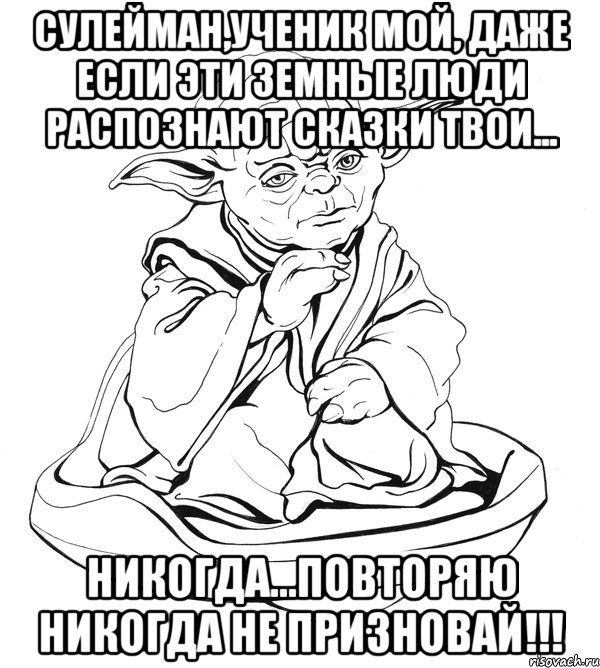 СУЛЕЙМАН,УЧЕНИК МОЙ, ДАЖЕ ЕСЛИ ЭТИ ЗЕМНЫЕ ЛЮДИ РАСПОЗНАЮТ СКАЗКИ ТВОИ...

НИКОГДА...ПОВТОРЯЮ НИКОГДА НЕ ПРИЗНОВАЙ!!!

risovach.ru